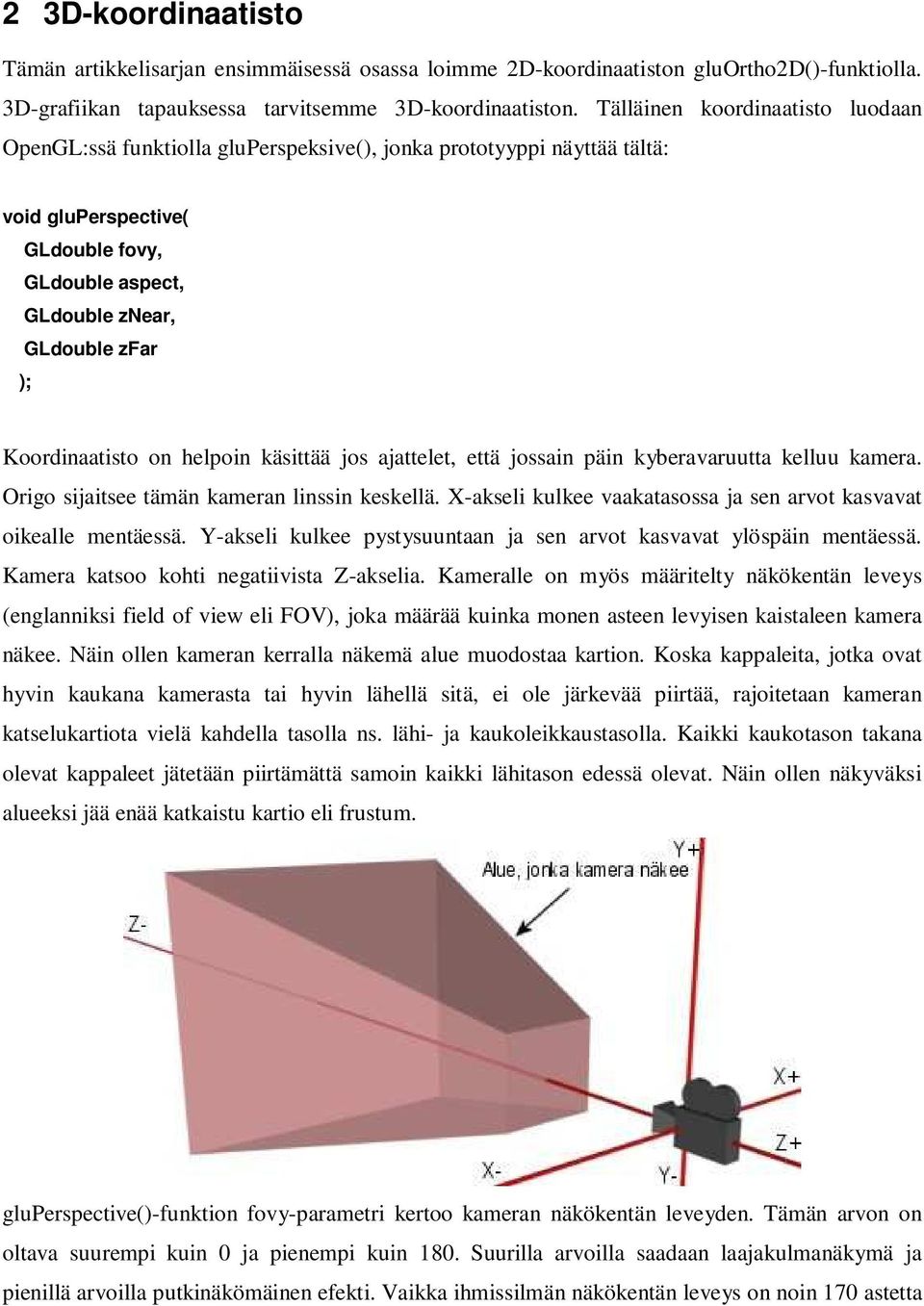 2 3D-koordinaatisto

Tämän artikkelisarjan ensimmäisessä osassa loimme 2D-koordinaatiston gluOrtho2D()-funktiolla. 3D-grafiikan tapauksessa tarvitsemme 3D-koordinaatiston. Tälläinen koordinaatisto luodaan OpenGL:ssä funktiolla gluPerspeksive(), jonka prototyyppi näyttää tältä:

void gluPerspective(
GLdouble fovy,
GLdouble aspect,
GLdouble zNear,
GLdouble zFar
);

Koordinaatisto on helpoin käsittää jos ajattelet, että jossain päin kyberavaruutta kelluu kamera. Origo sijaitsee tämän kameran linssin keskellä. X-akseli kulkee vaakatasossa ja sen arvot kasvavat oikealle mentäessä. Y-akseli kulkee pystysuuntaan ja sen arvot kasvavat ylöspäin mentäessä. Kamera katsoo kohti negatiivista Z-akselia. Kameralle on myös määritelty näkökentän leveys (englanniksi field of view eli FOV), joka määrää kuinka monen asteen levyisen kaistaleen kamera näkee. Näin ollen kameran kerralla näkemä alue muodostaa kartion. Koska kappaleita, jotka ovat hyvin kaukana kamerasta tai hyvin lähellä sitä, ei ole järkevää piirtää, rajoitetaan kameran katselukartiota vielä kahdella tasolla ns. lähi- ja kaukoleikkaustasolla. Kaikki kaukotason takana olevat kappaleet jätetään piirtämättä samoin kaikki lähitason edessä olevat. Näin ollen näkyväksi alueeksi jää enää katkaistu kartio eli frustum.

Alue, jonka kamera näkee
Y+
Z-
X+
Z+
X-
Y-

gluPerspective()-funktion fovy-parametri kertoo kameran näkökentän leveyden. Tämän arvon on oltava suurempi kuin 0 ja pienempi kuin 180. Suurilla arvoilla saadaan laajakulmanäkymä ja pienillä arvoilla putkinäkömäinen efekti. Vaikka ihmissilmän näkökentän leveys on noin 170 astetta